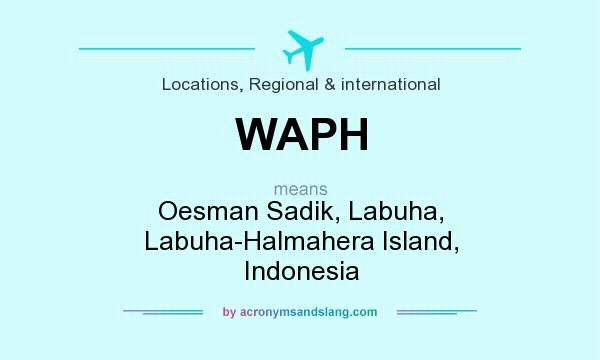 Locations, Regional & international

WAPH

means

Oesman Sadik, Labuha, Labuha-Halmahera Island, Indonesia

by acronymsandslang.com